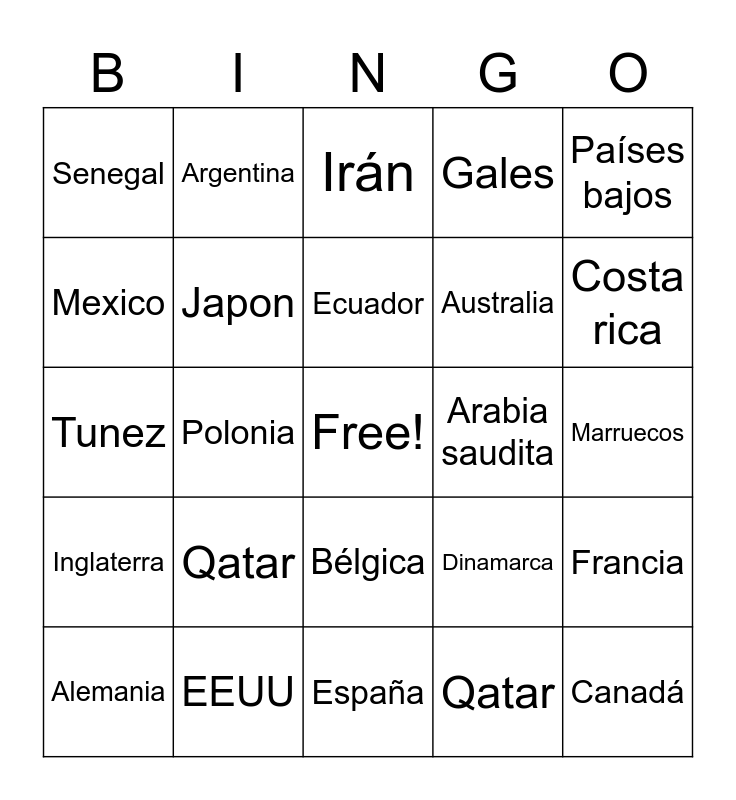 | B | I | N | G | O |
|---|---|---|---|---|
| Senegal | Argentina | Irán | Gales | Países bajos |
| Mexico | Japon | Ecuador | Australia | Costa rica |
| Tunez | Polonia | Free! | Arabia saudita | Marruecos |
| Inglaterra | Qatar | Bélgica | Dinamarca | Francia |
| Alemania | EEUU | España | Qatar | Canadá |